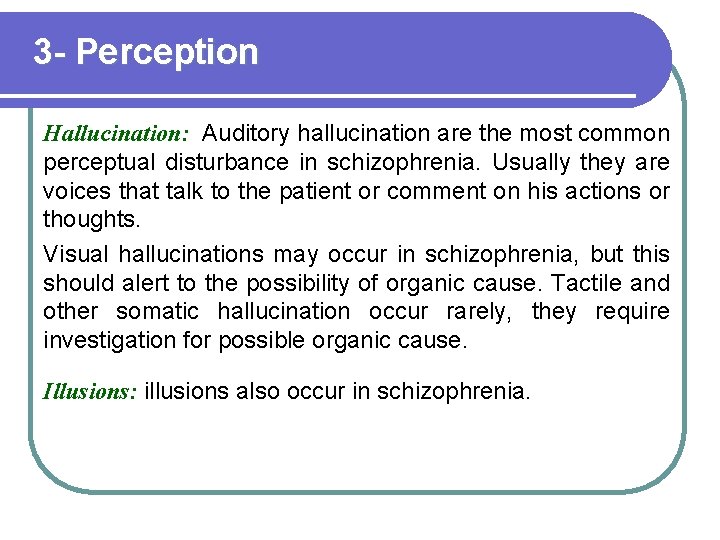 3- Perception

Hallucination: Auditory hallucination are the most common perceptual disturbance in schizophrenia. Usually they are voices that talk to the patient or comment on his actions or thoughts.

Visual hallucinations may occur in schizophrenia, but this should alert to the possibility of organic cause. Tactile and other somatic hallucination occur rarely, they require investigation for possible organic cause.

Illusions: illusions also occur in schizophrenia.